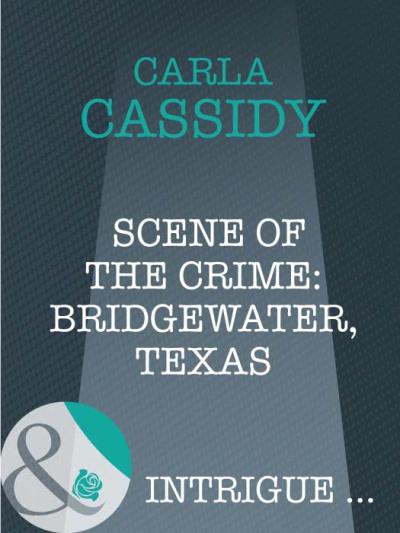 CARLA
CASSIDY

SCENE OF THE CRIME: BRIDGEWATER, TEXAS

&

INTRIGUE ...